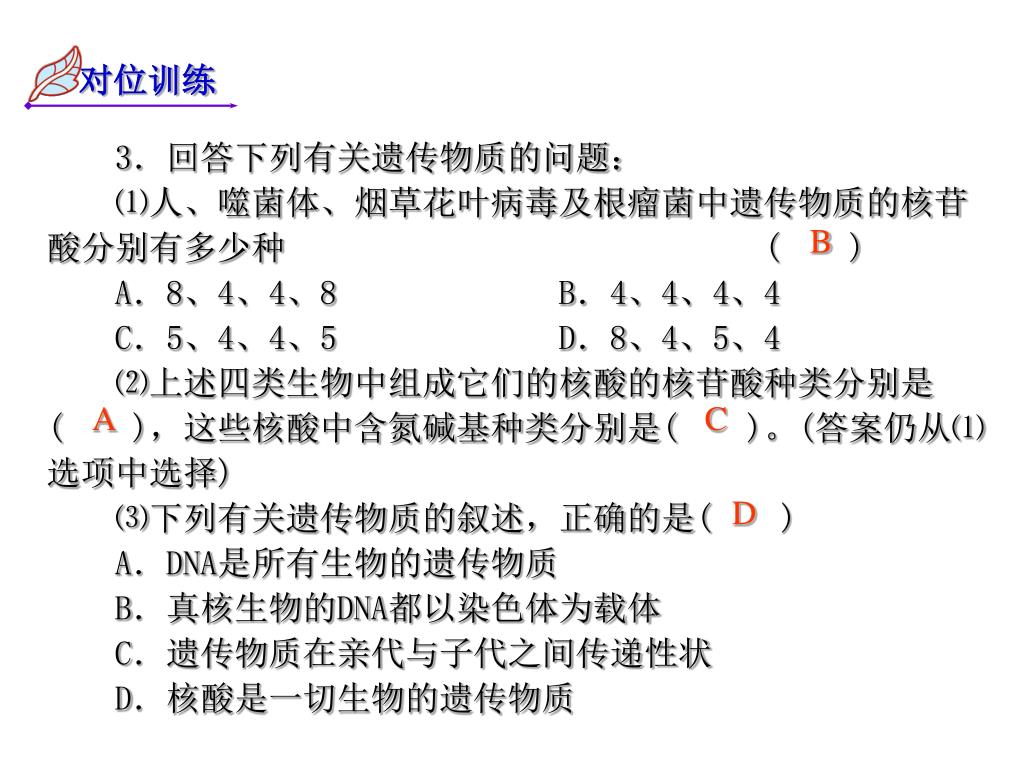 对位训练

3．回答下列有关遗传物质的问题：

⑴人、噬菌体、烟草花叶病毒及根瘤菌中遗传物质的核苷酸分别有多少种　　　　　　　　　　　　（ B ）

A．8、4、4、8　　　　　　B．4、4、4、4

C．5、4、4、5　　　　　　D．8、4、5、4

⑵上述四类生物中组成它们的核酸的核苷酸种类分别是（ A ），这些核酸中含氮碱基种类分别是（ C ）。(答案仍从⑴选项中选择)

⑶下列有关遗传物质的叙述，正确的是（ D ）

A．DNA是所有生物的遗传物质

B．真核生物的DNA都以染色体为载体

C．遗传物质在亲代与子代之间传递性状

D．核酸是一切生物的遗传物质